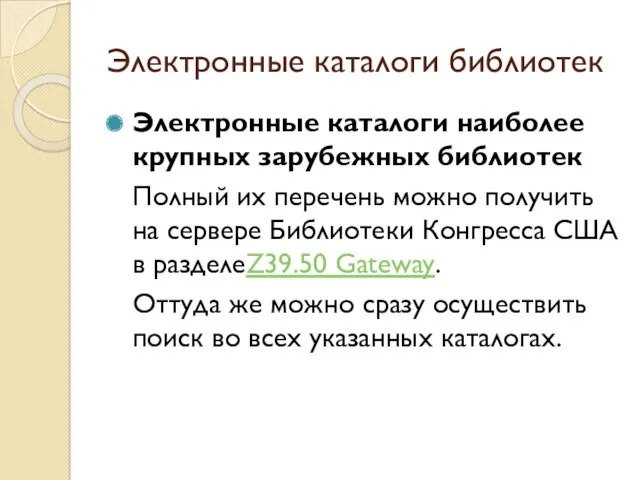 Электронные каталоги библиотек

Электронные каталоги наиболее крупных зарубежных библиотек

Полный их перечень можно получить на сервере Библиотеки Конгресса США в разделеZ39.50 Gateway.

Оттуда же можно сразу осуществить поиск во всех указанных каталогах.